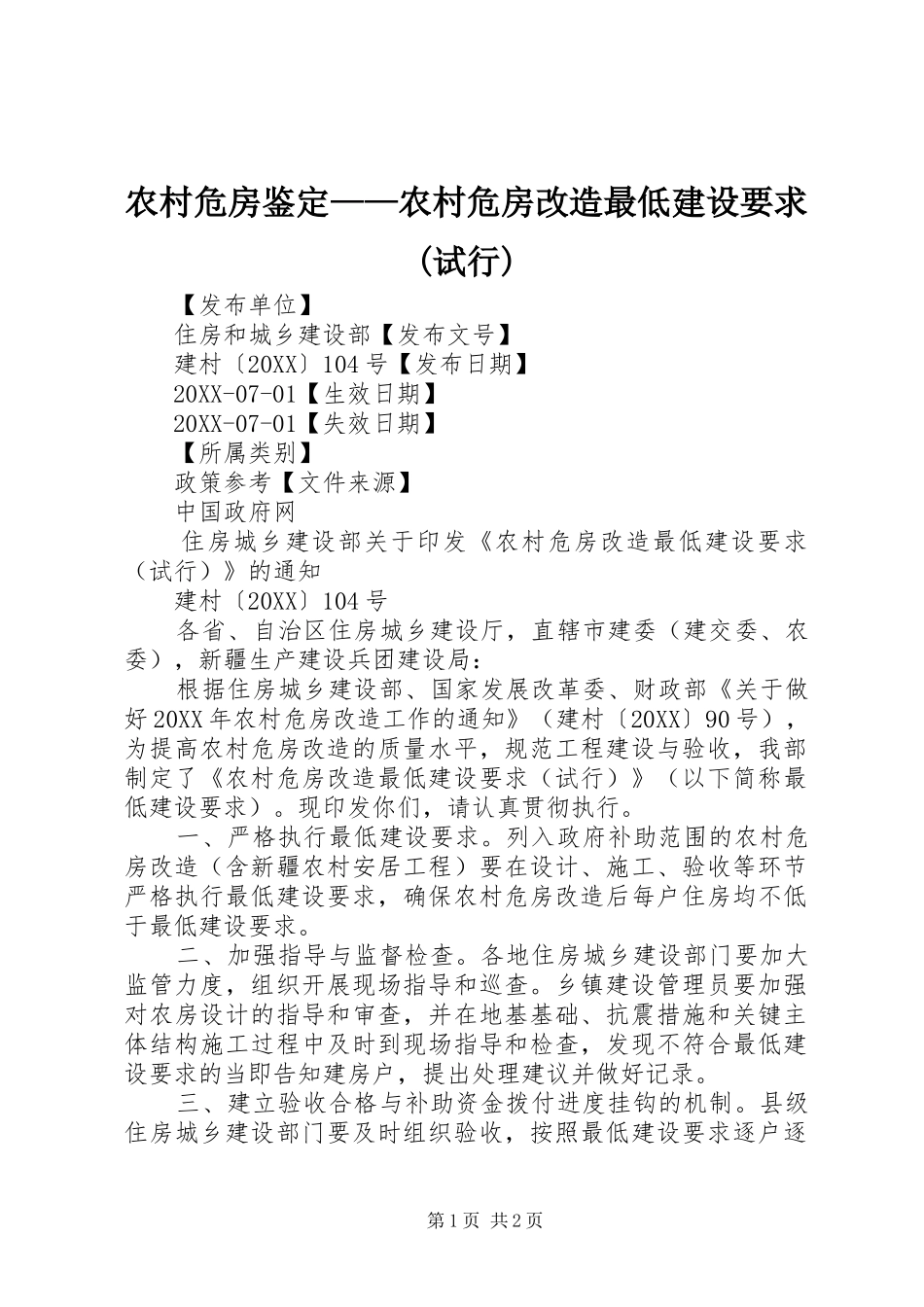 农村危房鉴定——农村危房改造最低建设要求（试行）

【发布单位】
住房和城乡建设部【发布文号】
建村〔20XX〕104号【发布日期】
20XX-07-01【生效日期】
20XX-07-01【失效日期】
【所属类别】
政策参考【文件来源】
中国政府网

住房城乡建设部关于印发《农村危房改造最低建设要求（试行）》的通知

建村〔20XX〕104号

各省、自治区住房城乡建设厅，直辖市建委（建交委、农委），新疆生产建设兵团建设局：

根据住房城乡建设部、国家发展改革委、财政部《关于做好20XX年农村危房改造工作的通知》（建村〔20XX〕90号），为提高农村危房改造的质量水平，规范工程建设与验收，我部制定了《农村危房改造最低建设要求（试行）》（以下简称最低建设要求）。现印发你们，请认真贯彻执行。

一、严格执行最低建设要求。列入政府补助范围的农村危房改造（含新疆农村安居工程）要在设计、施工、验收等环节严格执行最低建设要求，确保农村危房改造后每户住房均不低于最低建设要求。

二、加强指导与监督检查。各地住房城乡建设部门要加大监管力度，组织开展现场指导和巡查。乡镇建设管理员要加强对农房设计的指导和审查，并在地基基础、抗震措施和关键主体结构施工过程中及时到现场指导和检查，发现不符合最低建设要求的当即告知建房户，提出处理建议并做好记录。

三、建立验收合格与补助资金拨付进度挂钩的机制。县级住房城乡建设部门要及时组织验收，按照最低建设要求逐户逐

第1页 共2页